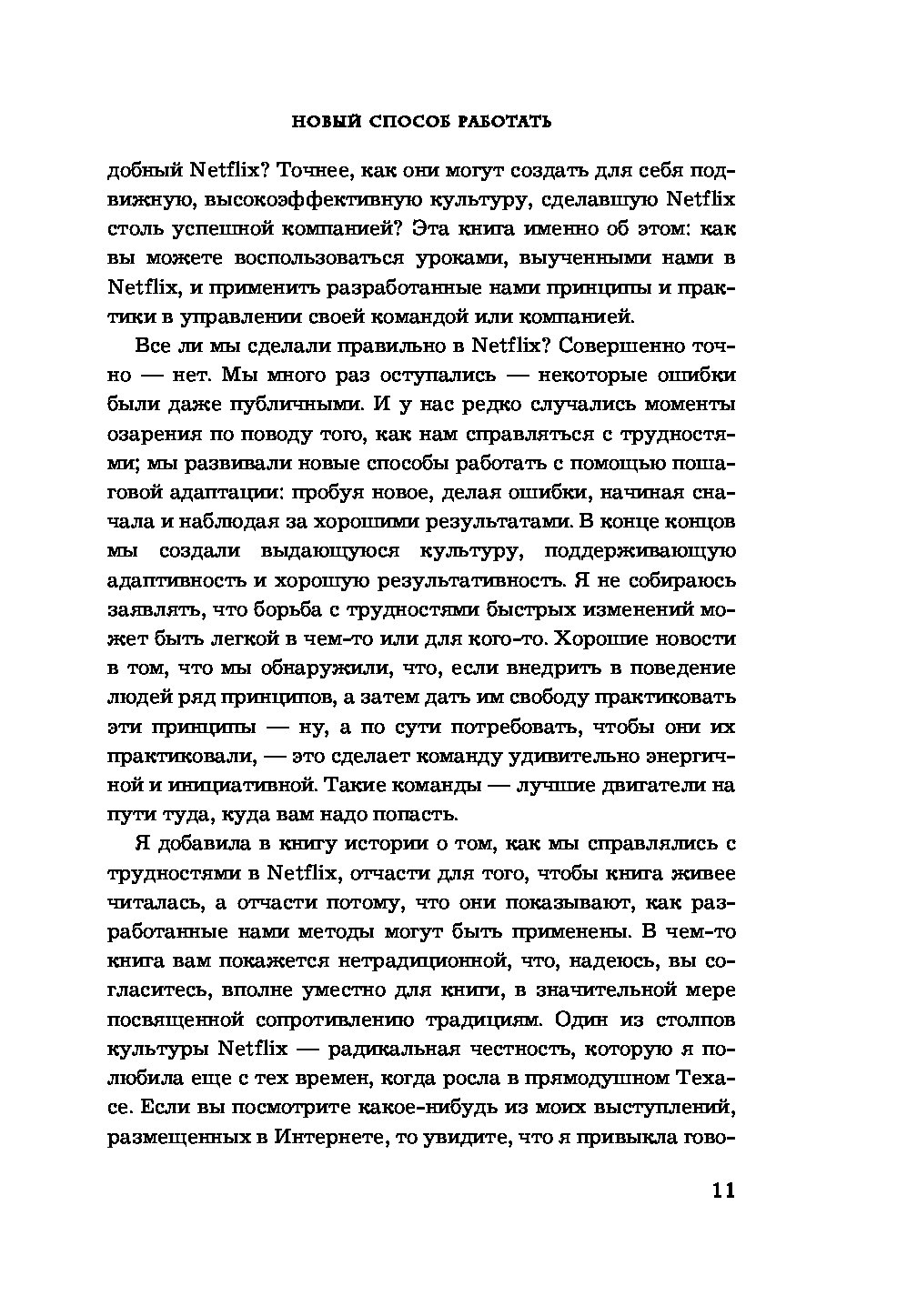 НОВЫЙ СПОСОБ РАБОТАТЬ

добный Netflix? Точнее, как они могут создать для себя подвижную, высокоэффективную культуру, сделавшую Netflix столь успешной компанией? Эта книга именно об этом: как вы можете воспользоваться уроками, выученными нами в Netflix, и применить разработанные нами принципы и практики в управлении своей командой или компанией.

Все ли мы сделали правильно в Netflix? Совершенно точно — нет. Мы много раз оступались — некоторые ошибки были даже публичными. И у нас редко случались моменты озарения по поводу того, как нам справляться с трудностями; мы развивали новые способы работать с помощью пошаговой адаптации: пробуя новое, делая ошибки, начиная сначала и наблюдая за хорошими результатами. В конце концов мы создали выдающуюся культуру, поддерживающую адаптивность и хорошую результативность. Я не собираюсь заявлять, что борьба с трудностями быстрых изменений может быть легкой в чем-то или для кого-то. Хорошие новости в том, что мы обнаружили, что, если внедрить в поведение людей ряд принципов, а затем дать им свободу практиковать эти принципы — ну, а по сути потребовать, чтобы они их практиковали, — это сделает команду удивительно энергичной и инициативной. Такие команды — лучшие двигатели на пути туда, куда вам надо попасть.

Я добавила в книгу истории о том, как мы справлялись с трудностями в Netflix, отчасти для того, чтобы книга живее читалась, а отчасти потому, что они показывают, как разработанные нами методы могут быть применены. В чем-то книга вам покажется нетрадиционной, что, надеюсь, вы согласитесь, вполне уместно для книги, в значительной мере посвященной сопротивлению традициям. Один из столпов культуры Netflix — радикальная честность, которую я полюбила еще с тех времен, когда росла в прямодушном Техасе. Если вы посмотрите какое-нибудь из моих выступлений, размещенных в Интернете, то увидите, что я привыкла гово-

11